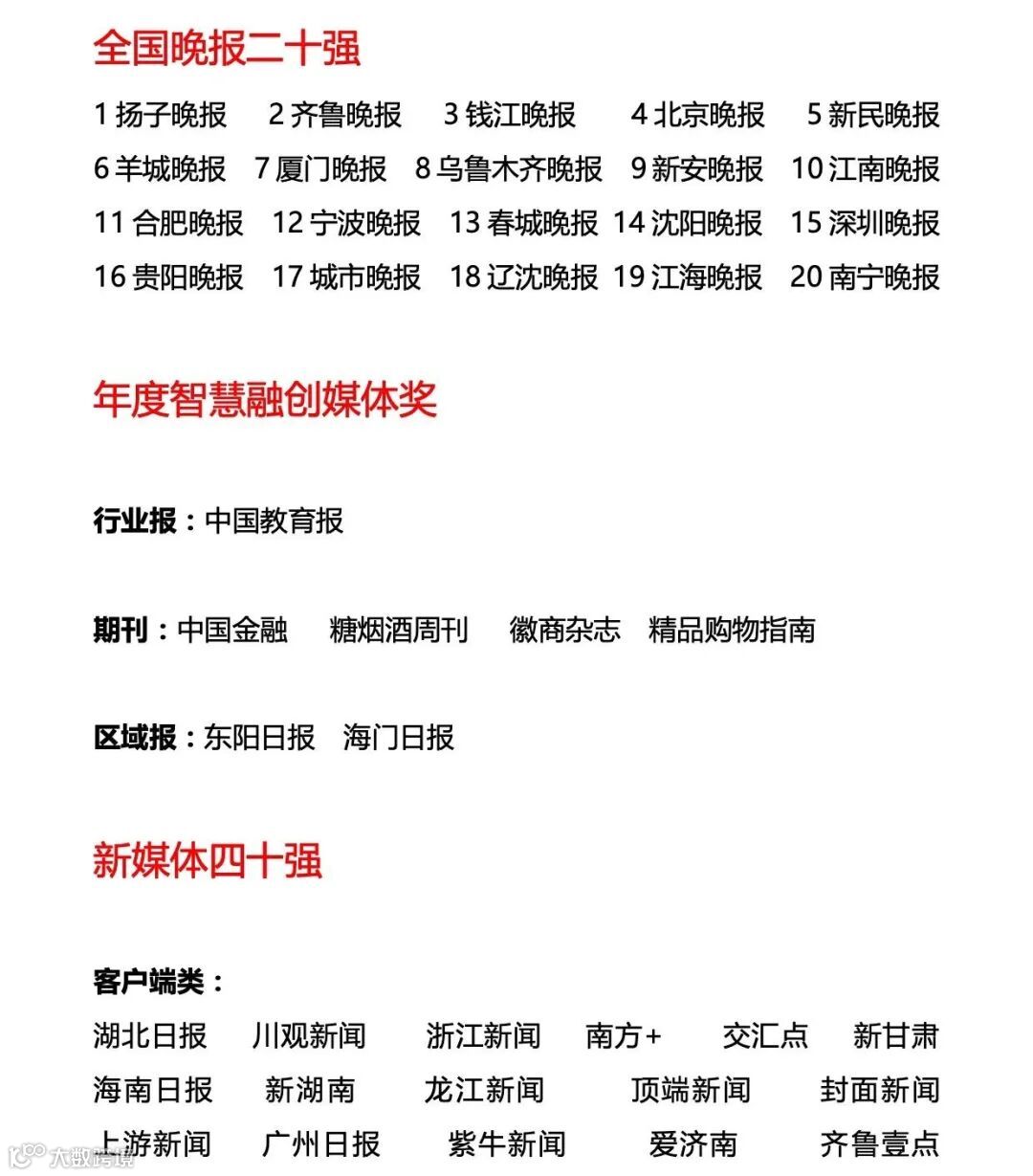 全国晚报二十强

1 扬子晚报　2 齐鲁晚报　3 钱江晚报　4 北京晚报　5 新民晚报
6 羊城晚报　7 厦门晚报　8 乌鲁木齐晚报　9 新安晚报　10 江南晚报
11 合肥晚报　12 宁波晚报　13 春城晚报　14 沈阳晚报　15 深圳晚报
16 贵阳晚报　17 城市晚报　18 辽沈晚报　19 江海晚报　20 南宁晚报

年度智慧融创媒体奖

行业报：中国教育报

期刊：中国金融　糖烟酒周刊　徽商杂志　精品购物指南

区域报：东阳日报　海门日报

新媒体四十强

客户端类：

湖北日报　川观新闻　浙江新闻　南方+　交汇点　新甘肃
海南日报　新湖南　龙江新闻　顶端新闻　封面新闻
上游新闻　广州日报　紫牛新闻　爱济南　齐鲁壹点

大数跨境